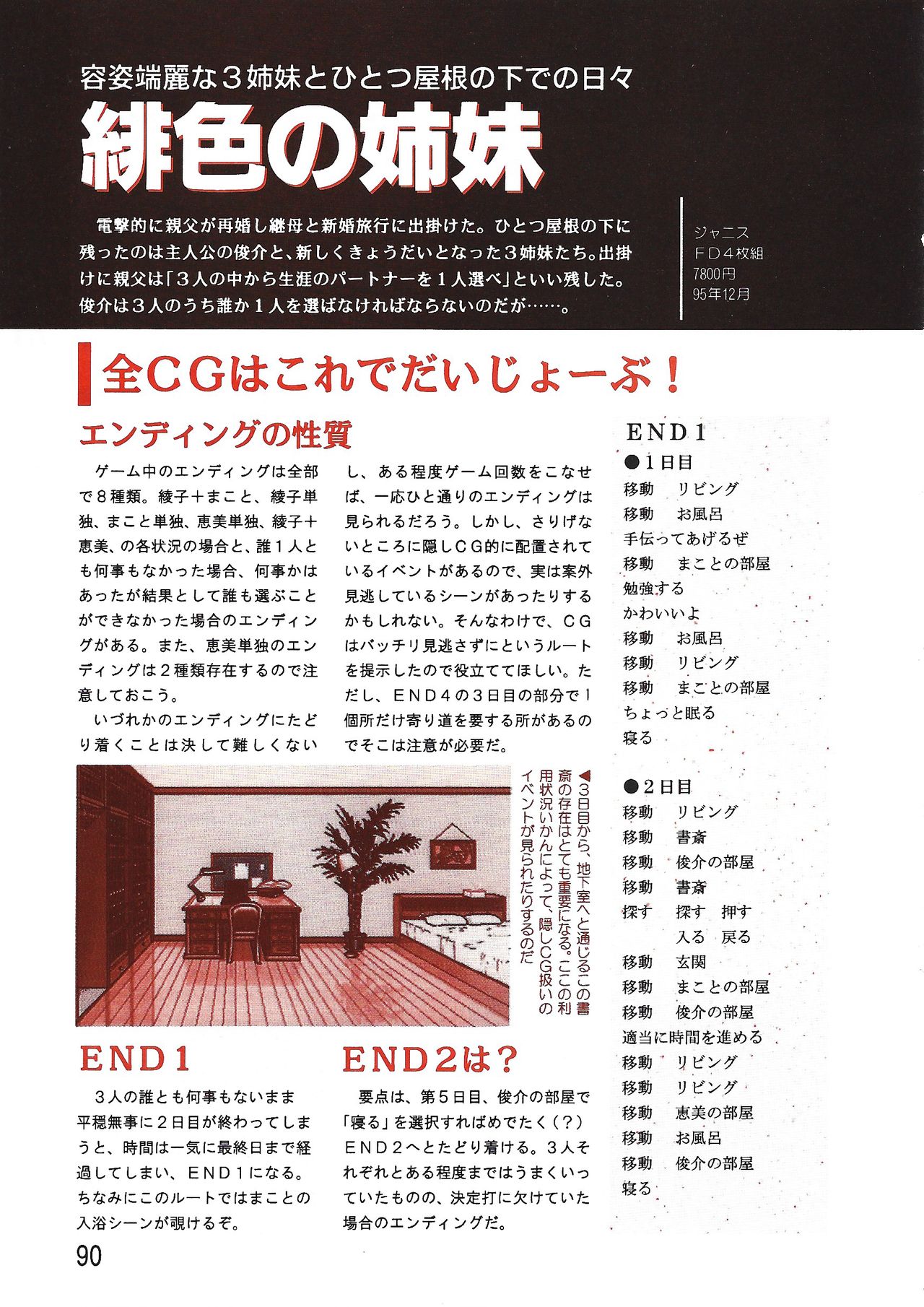 容姿端麗な３姉妹とひとつ屋根の下での日々

緋色の姉妹

電撃的に親父が再婚し継母と新婚旅行に出掛けた。ひとつ屋根の下に残ったのは主人公の俊介と、新しくきょうだいとなった３姉妹たち。出掛けに親父は「３人の中から生涯のパートナーを１人選べ」といい残した。俊介は３人のうち誰か１人を選ばなければならないのだが……。

ジャニス
ＦＤ４枚組
7800円
95年12月

全ＣＧはこれでだいじょーぶ！

エンディングの性質

ゲーム中のエンディングは全部で８種類。綾子＋まこと、綾子単独、まこと単独、恵美単独、綾子＋恵美、の各状況の場合と、誰１人とも何事もなかった場合、何事かはあったが結果として誰も選ぶことができなかった場合のエンディングがある。また、恵美単独のエンディングは２種類存在するので注意しておこう。

いづれかのエンディングにたどり着くことは決して難しくないし、ある程度ゲーム回数をこなせば、一応ひと通りのエンディングは見られるだろう。しかし、さりげないところに隠しＣＧ的に配置されているイベントがあるので、実は案外見逃しているシーンがあったりするかもしれない。そんなわけで、ＣＧはバッチリ見逃さずにというルートを提示したので役立ててほしい。ただし、ＥＮＤ４の３日目の部分で１個所だけ寄り道を要する所があるのでそこは注意が必要だ。

◀３日目から、地下室へと通じるこの書斎の存在はとても重要になる。ここの利用状況いかんによって、隠しＣＧ扱いのイベントが見られたりするのだ

ＥＮＤ１

３人の誰とも何事もないまま平穏無事に２日目が終わってしまうと、時間は一気に最終日まで経過してしまい、ＥＮＤ１になる。ちなみにこのルートではまことの入浴シーンが覗けるぞ。

ＥＮＤ２は？

要点は、第５日目、俊介の部屋で「寝る」を選択すればめでたく（？）ＥＮＤ２へとたどり着ける。３人それぞれとある程度まではうまくいっていたものの、決定打に欠けていた場合のエンディングだ。

ＥＮＤ１
●１日目
移動　リビング
移動　お風呂
手伝ってあげるぜ
移動　まことの部屋
勉強する
かわいいよ
移動　お風呂
移動　リビング
移動　まことの部屋
ちょっと眠る
寝る

●２日目
移動　リビング
移動　書斎
移動　俊介の部屋
移動　書斎
探す　探す　押す
入る　戻る
移動　玄関
移動　まことの部屋
移動　俊介の部屋
適当に時間を進める
移動　リビング
移動　リビング
移動　恵美の部屋
移動　お風呂
移動　俊介の部屋
寝る

90